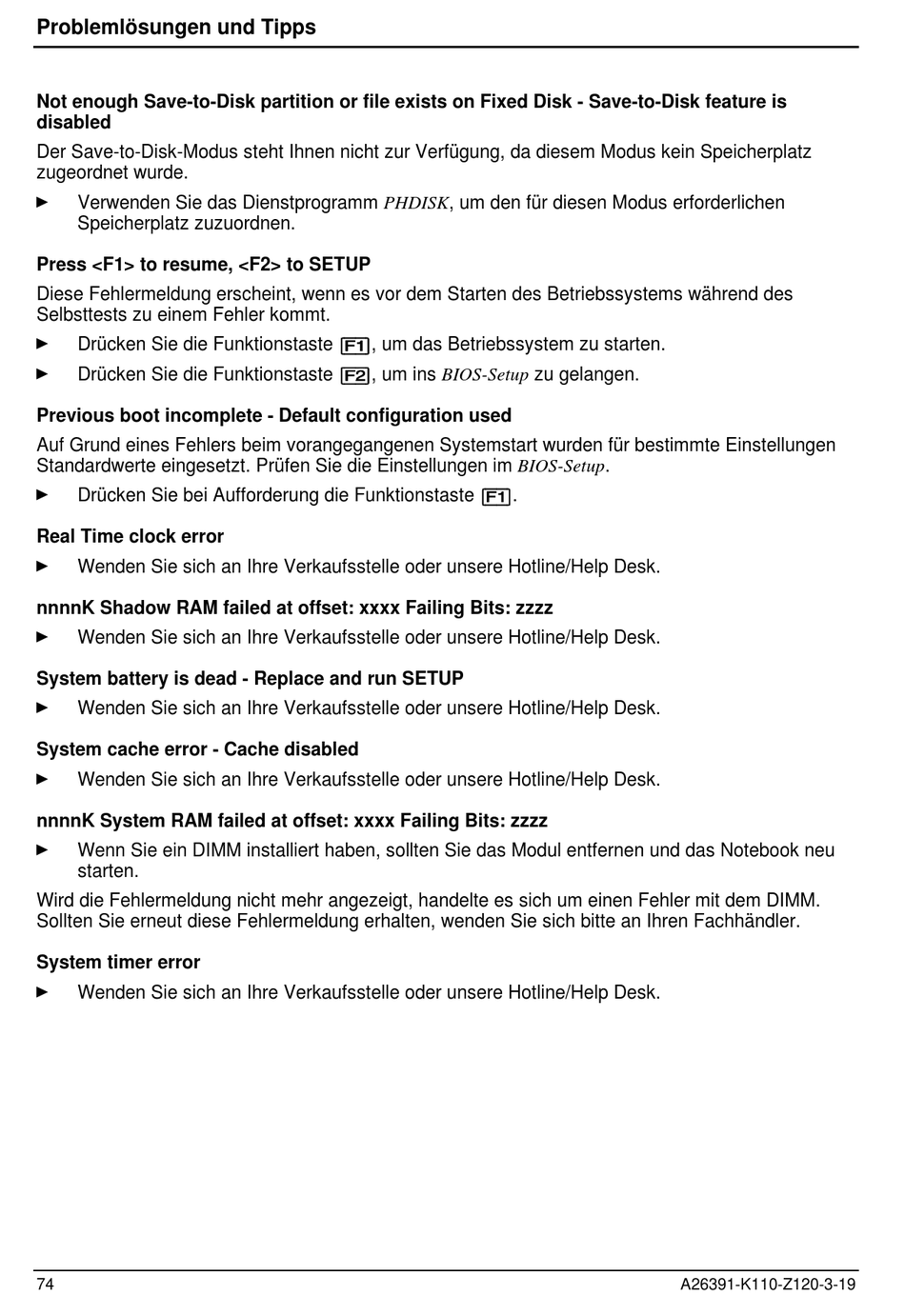 Problemlösungen und Tipps

Not enough Save-to-Disk partition or file exists on Fixed Disk - Save-to-Disk feature is disabled

Der Save-to-Disk-Modus steht Ihnen nicht zur Verfügung, da diesem Modus kein Speicherplatz zugeordnet wurde.

► Verwenden Sie das Dienstprogramm PHDISK, um den für diesen Modus erforderlichen Speicherplatz zuzuordnen.

Press <F1> to resume, <F2> to SETUP

Diese Fehlermeldung erscheint, wenn es vor dem Starten des Betriebssystems während des Selbsttests zu einem Fehler kommt.

► Drücken Sie die Funktionstaste F1, um das Betriebssystem zu starten.

► Drücken Sie die Funktionstaste F2, um ins BIOS-Setup zu gelangen.

Previous boot incomplete - Default configuration used

Auf Grund eines Fehlers beim vorangegangenen Systemstart wurden für bestimmte Einstellungen Standardwerte eingesetzt. Prüfen Sie die Einstellungen im BIOS-Setup.

► Drücken Sie bei Aufforderung die Funktionstaste F1.

Real Time clock error

► Wenden Sie sich an Ihre Verkaufsstelle oder unsere Hotline/Help Desk.

nnnnK Shadow RAM failed at offset: xxxx Failing Bits: zzzz

► Wenden Sie sich an Ihre Verkaufsstelle oder unsere Hotline/Help Desk.

System battery is dead - Replace and run SETUP

► Wenden Sie sich an Ihre Verkaufsstelle oder unsere Hotline/Help Desk.

System cache error - Cache disabled

► Wenden Sie sich an Ihre Verkaufsstelle oder unsere Hotline/Help Desk.

nnnnK System RAM failed at offset: xxxx Failing Bits: zzzz

► Wenn Sie ein DIMM installiert haben, sollten Sie das Modul entfernen und das Notebook neu starten.

Wird die Fehlermeldung nicht mehr angezeigt, handelte es sich um einen Fehler mit dem DIMM. Sollten Sie erneut diese Fehlermeldung erhalten, wenden Sie sich bitte an Ihren Fachhändler.

System timer error

► Wenden Sie sich an Ihre Verkaufsstelle oder unsere Hotline/Help Desk.

74

A26391-K110-Z120-3-19